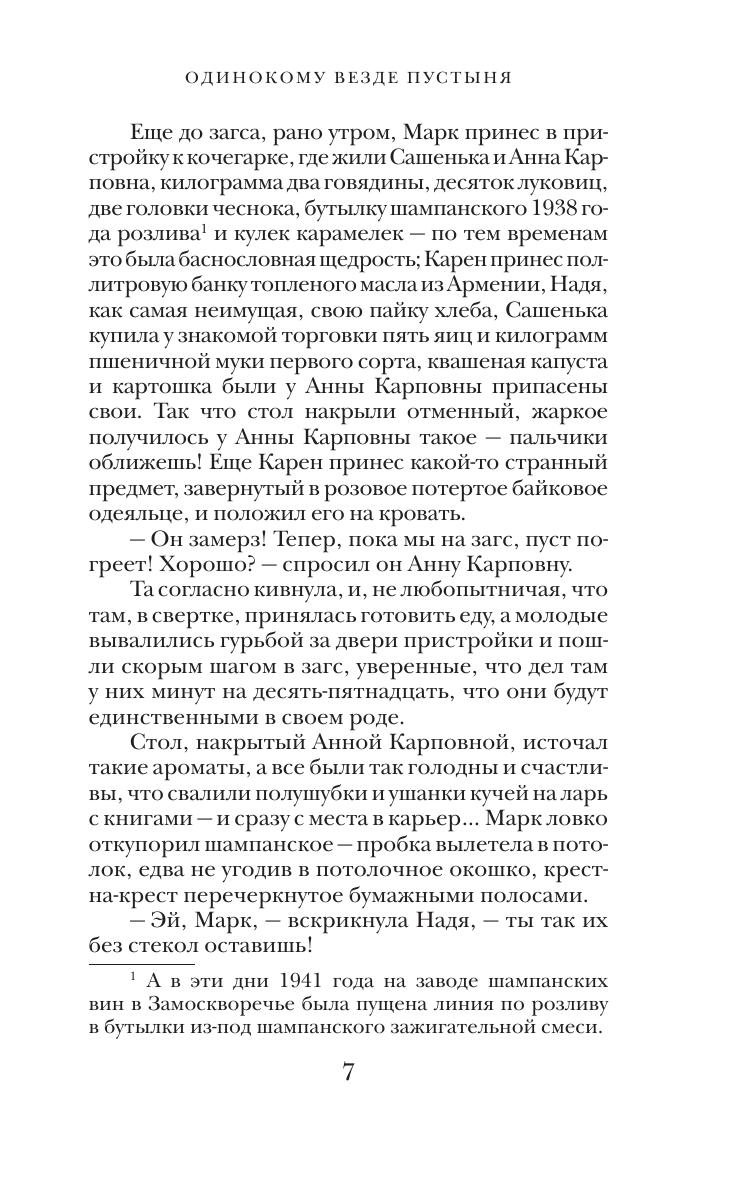 ОДИНОКОМУ ВЕЗДЕ ПУСТЫНЯ

Еще до загса, рано утром, Марк принес в пристройку к кочегарке, где жили Сашенька и Анна Карповна, килограмма два говядины, десяток луковиц, две головки чеснока, бутылку шампанского 1938 года розлива$^1$ и кулек карамелек — по тем временам это была баснословная щедрость; Карен принес поллитровую банку топленого масла из Армении, Надя, как самая неимущая, свою пайку хлеба, Сашенька купила у знакомой торговки пять яиц и килограмм пшеничной муки первого сорта, квашеная капуста и картошка были у Анны Карповны припасены свои. Так что стол накрыли отменный, жаркое получилось у Анны Карповны такое — пальчики оближешь! Еще Карен принес какой-то странный предмет, завернутый в розовое потертое байковое одеяльце, и положил его на кровать.

— Он замерз! Тепер, пока мы на загс, пуст погреет! Хорошо? — спросил он Анну Карповну.

Та согласно кивнула, и, не любопытничая, что там, в свертке, принялась готовить еду, а молодые вывалились гурьбой за двери пристройки и пошли скорым шагом в загс, уверенные, что дел там у них минут на десять-пятнадцать, что они будут единственными в своем роде.

Стол, накрытый Анной Карповной, источал такие ароматы, а все были так голодны и счастливы, что свалили полушубки и ушанки кучей на ларь с книгами — и сразу с места в карьер... Марк ловко откупорил шампанское — пробка вылетела в потолок, едва не угодив в потолочное окошко, крест-на-крест перечеркнутое бумажными полосами.

— Эй, Марк, — вскрикнула Надя, — ты так их без стекол оставишь!

$^1$ А в эти дни 1941 года на заводе шампанских вин в Замоскворечье была пущена линия по розливу в бутылки из-под шампанского зажигательной смеси.

7